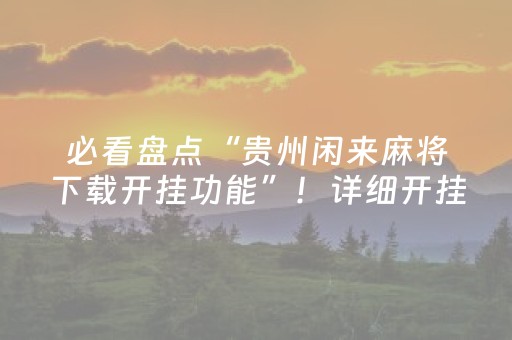 必看盘点“贵州闲来麻将下载开挂功能”！详细开挂